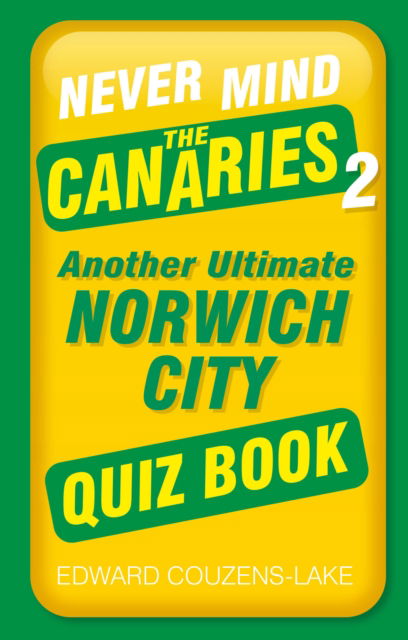 NEVER MIND THE CANARIES 2

Another Ultimate NORWICH CITY

QUIZ BOOK

EDWARD COUZENS-LAKE